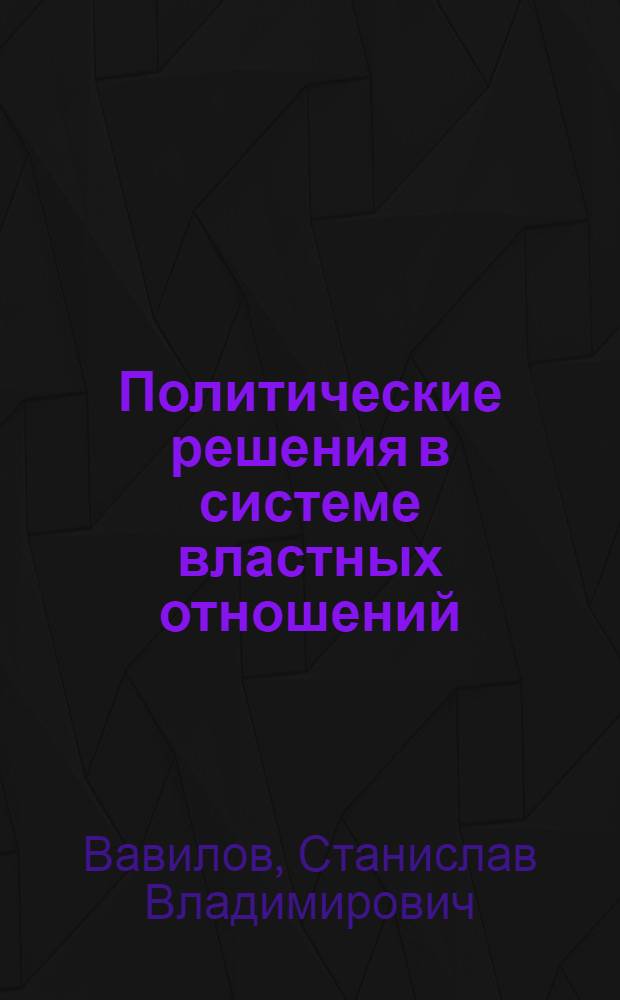 Политические решения в системе властных отношений

Вавилов, Станислав Владимирович